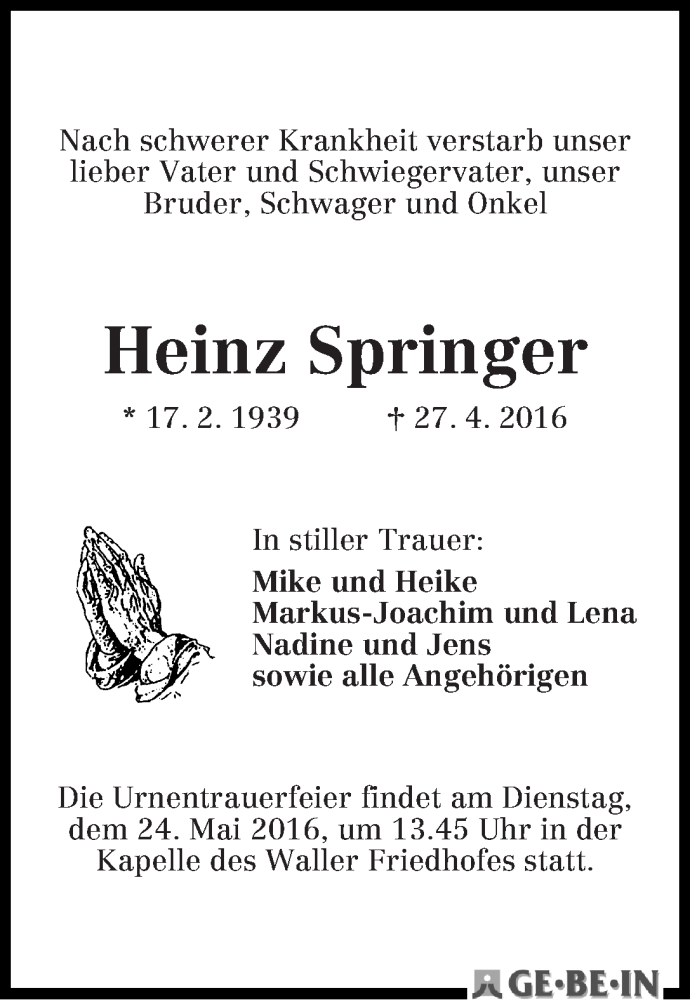 Nach schwerer Krankheit verstarb unser lieber Vater und Schwiegervater, unser Bruder, Schwager und Onkel

Heinz Springer

* 17. 2. 1939 † 27. 4. 2016

In stiller Trauer:
Mike und Heike
Markus-Joachim und Lena
Nadine und Jens
sowie alle Angehörigen

Die Urnentrauerfeier findet am Dienstag, dem 24. Mai 2016, um 13.45 Uhr in der Kapelle des Waller Friedhofes statt.

GE·BE·IN